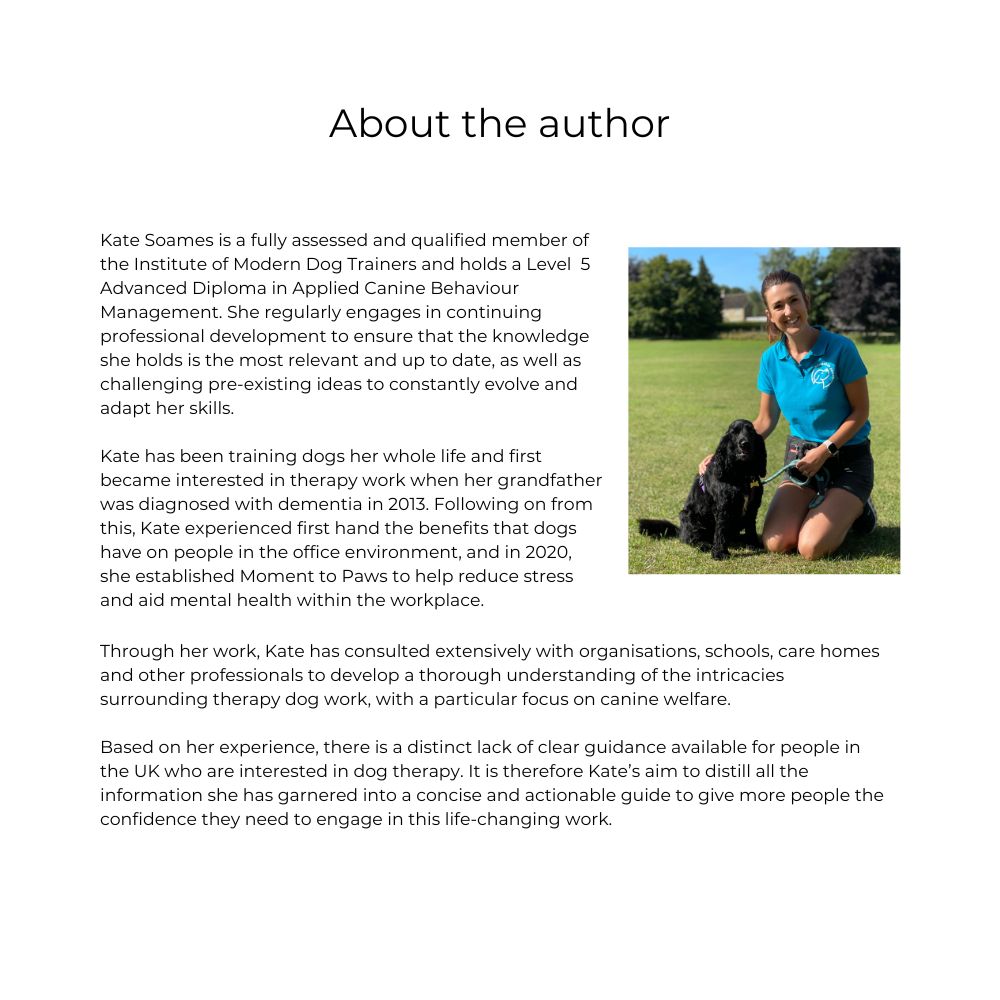 About the author

Kate Soames is a fully assessed and qualified member of the Institute of Modern Dog Trainers and holds a Level 5 Advanced Diploma in Applied Canine Behaviour Management. She regularly engages in continuing professional development to ensure that the knowledge she holds is the most relevant and up to date, as well as challenging pre-existing ideas to constantly evolve and adapt her skills.

Kate has been training dogs her whole life and first became interested in therapy work when her grandfather was diagnosed with dementia in 2013. Following on from this, Kate experienced first hand the benefits that dogs have on people in the office environment, and in 2020, she established Moment to Paws to help reduce stress and aid mental health within the workplace.

Through her work, Kate has consulted extensively with organisations, schools, care homes and other professionals to develop a thorough understanding of the intricacies surrounding therapy dog work, with a particular focus on canine welfare.

Based on her experience, there is a distinct lack of clear guidance available for people in the UK who are interested in dog therapy. It is therefore Kate's aim to distill all the information she has garnered into a concise and actionable guide to give more people the confidence they need to engage in this life-changing work.